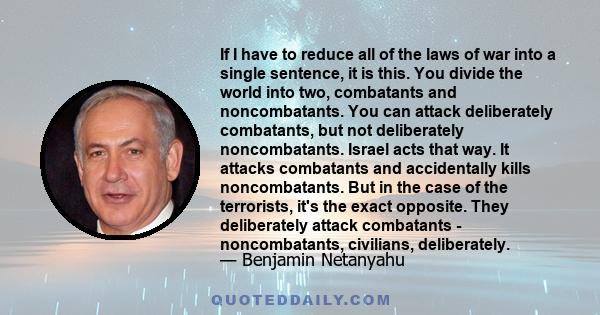 If I have to reduce all of the laws of war into a single sentence, it is this. You divide the world into two, combatants and noncombatants. You can attack deliberately combatants, but not deliberately noncombatants. Israel acts that way. It attacks combatants and accidentally kills noncombatants. But in the case of the terrorists, it's the exact opposite. They deliberately attack combatants - noncombatants, civilians, deliberately.
— Benjamin Netanyahu

QUOTEDDAILY.COM